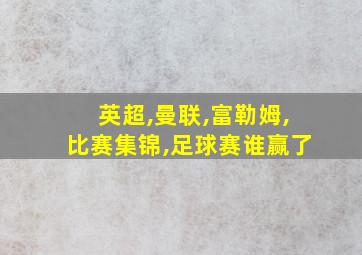 英超,曼联,富勒姆,
比赛集锦,足球赛谁赢了